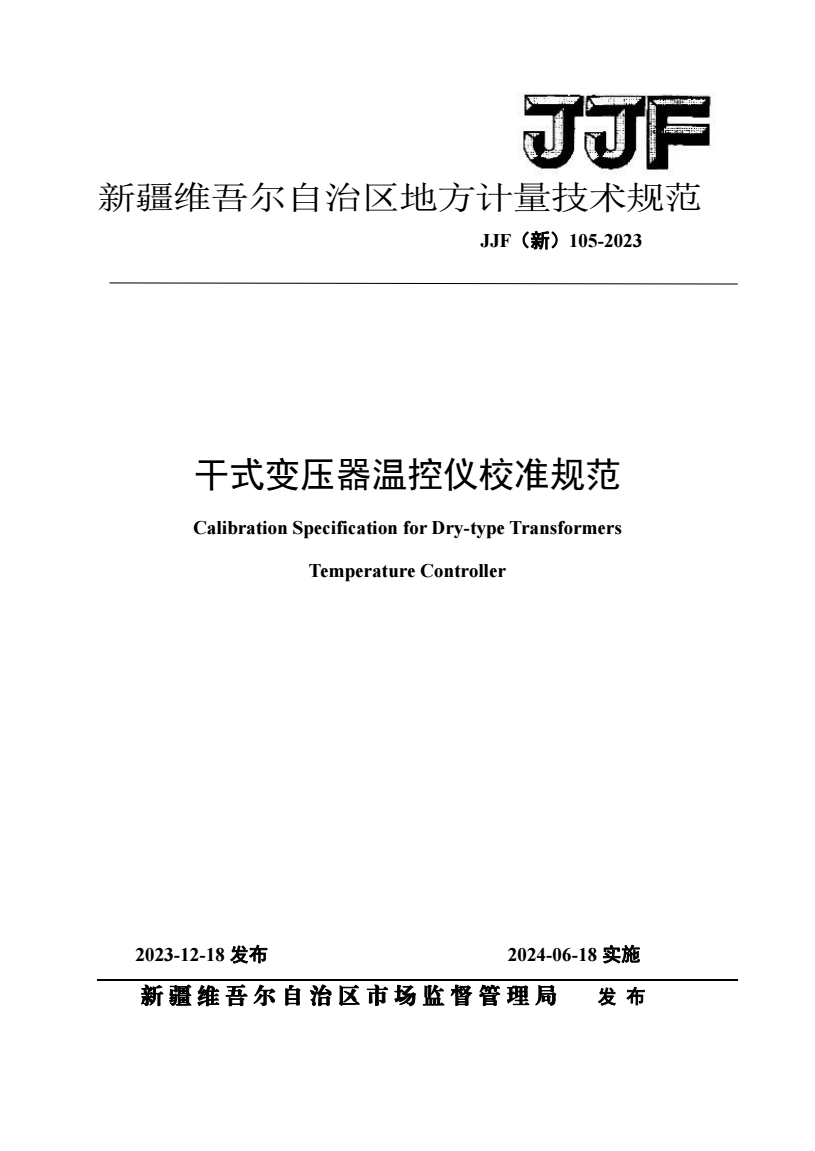 JJF

新疆维吾尔自治区地方计量技术规范

JJF（新）105-2023

干式变压器温控仪校准规范

Calibration Specification for Dry-type Transformers Temperature Controller

2023-12-18 发布　　2024-06-18 实施

新疆维吾尔自治区市场监督管理局　发布